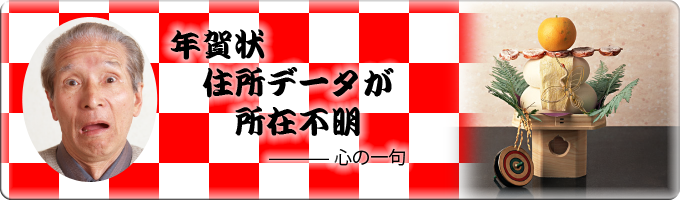 年賀状
住所データが
所在不明

——— 心の一句